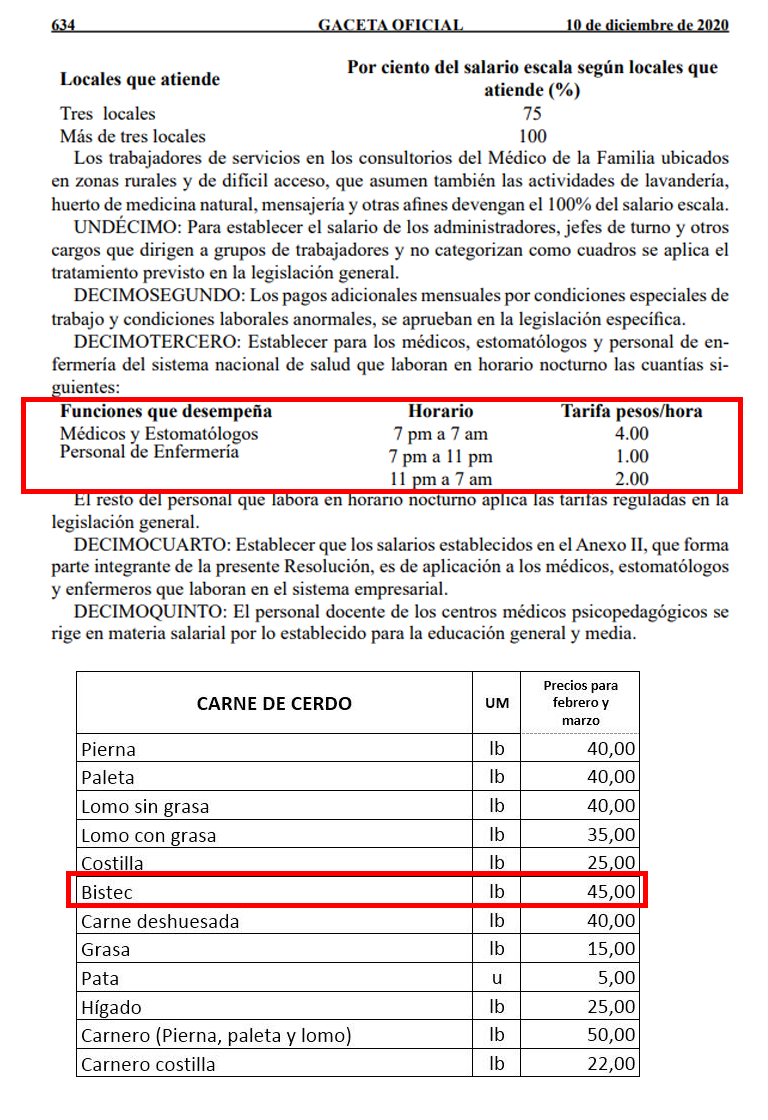 634 GACETA OFICIAL 10 de diciembre de 2020

| Locales que atiende | Por ciento del salario escala según locales que atiende (%) |
|---|---|
| Tres locales | 75 |
| Más de tres locales | 100 |

Los trabajadores de servicios en los consultorios del Médico de la Familia ubicados en zonas rurales y de difícil acceso, que asumen también las actividades de lavandería, huerto de medicina natural, mensajería y otras afines devengan el 100% del salario escala.

UNDÉCIMO: Para establecer el salario de los administradores, jefes de turno y otros cargos que dirigen a grupos de trabajadores y no categorizan como cuadros se aplica el tratamiento previsto en la legislación general.

DECIMOSEGUNDO: Los pagos adicionales mensuales por condiciones especiales de trabajo y condiciones laborales anormales, se aprueban en la legislación específica.

DECIMOTERCERO: Establecer para los médicos, estomatólogos y personal de enfermería del sistema nacional de salud que laboran en horario nocturno las cuantías siguientes:

| Funciones que desempeña | Horario | Tarifa pesos/hora |
|---|---|---|
| Médicos y Estomatólogos | 7 pm a 7 am | 4.00 |
| Personal de Enfermería | 7 pm a 11 pm | 1.00 |
| | 11 pm a 7 am | 2.00 |

El resto del personal que labora en horario nocturno aplica las tarifas reguladas en la legislación general.

DECIMOCUARTO: Establecer que los salarios establecidos en el Anexo II, que forma parte integrante de la presente Resolución, es de aplicación a los médicos, estomatólogos y enfermeros que laboran en el sistema empresarial.

DECIMOQUINTO: El personal docente de los centros médicos psicopedagógicos se rige en materia salarial por lo establecido para la educación general y media.

| CARNE DE CERDO | UM | Precios para febrero y marzo |
|---|---|---|
| Pierna | lb | 40,00 |
| Paleta | lb | 40,00 |
| Lomo sin grasa | lb | 40,00 |
| Lomo con grasa | lb | 35,00 |
| Costilla | lb | 25,00 |
| Bistec | lb | 45,00 |
| Carne deshuesada | lb | 40,00 |
| Grasa | lb | 15,00 |
| Pata | u | 5,00 |
| Hígado | lb | 25,00 |
| Carnero (Pierna, paleta y lomo) | lb | 50,00 |
| Carnero costilla | lb | 22,00 |